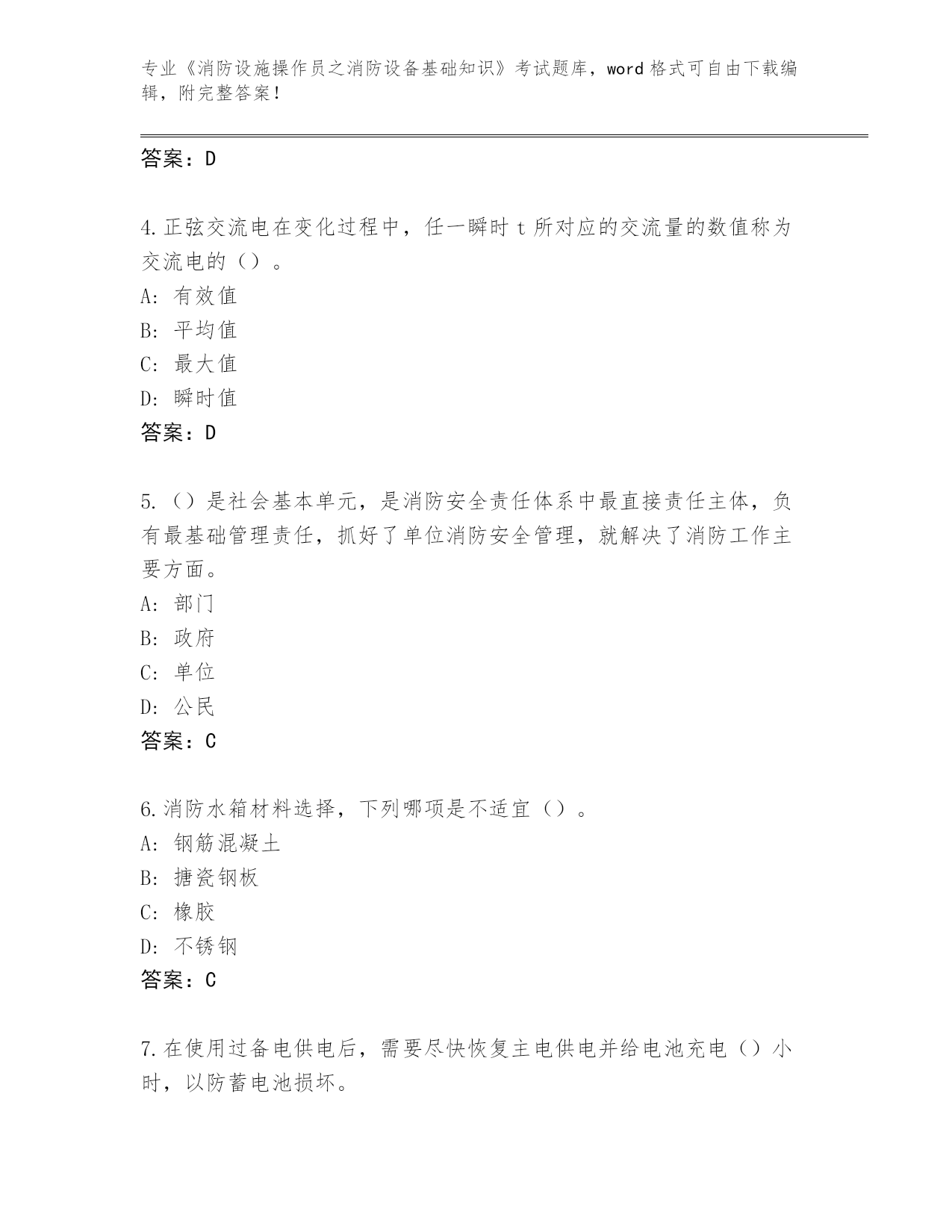 专业《消防设施操作员之消防设备基础知识》考试题库，word 格式可自由下载编辑，附完整答案！

答案：D

4.正弦交流电在变化过程中，任一瞬时 t 所对应的交流量的数值称为交流电的（）。
A: 有效值
B: 平均值
C: 最大值
D: 瞬时值
答案：D

5.（）是社会基本单元，是消防安全责任体系中最直接责任主体，负有最基础管理责任，抓好了单位消防安全管理，就解决了消防工作主要方面。
A: 部门
B: 政府
C: 单位
D: 公民
答案：C

6.消防水箱材料选择，下列哪项是不适宜（）。
A: 钢筋混凝土
B: 搪瓷钢板
C: 橡胶
D: 不锈钢
答案：C

7.在使用过备电供电后，需要尽快恢复主电供电并给电池充电（）小时，以防蓄电池损坏。